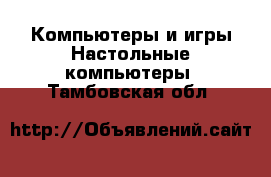 Компьютеры и игры Настольные компьютеры Тамбовская обл

http://Объявлений.сайт